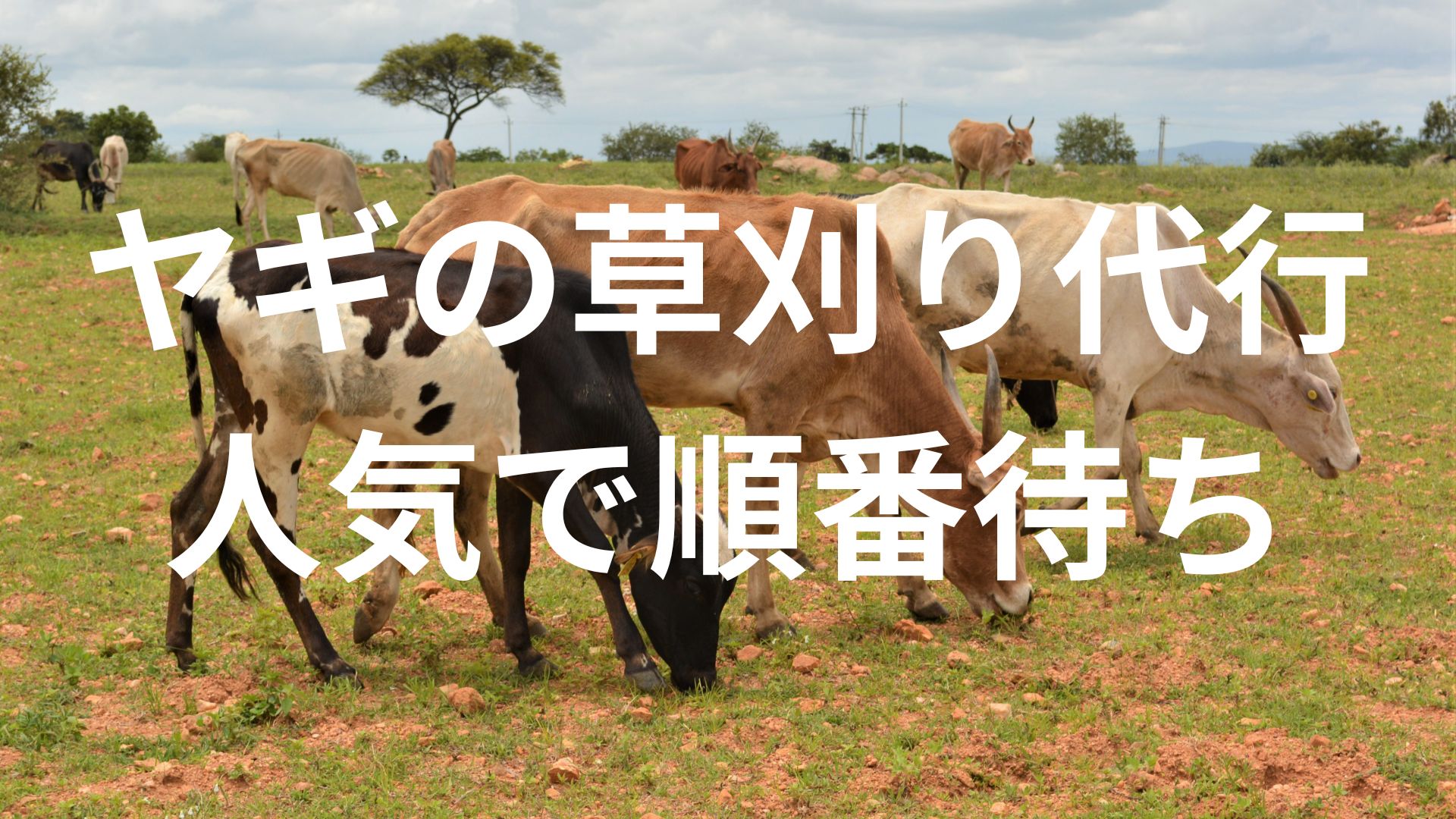 ヤギの草刈り代行
人気で順番待ち